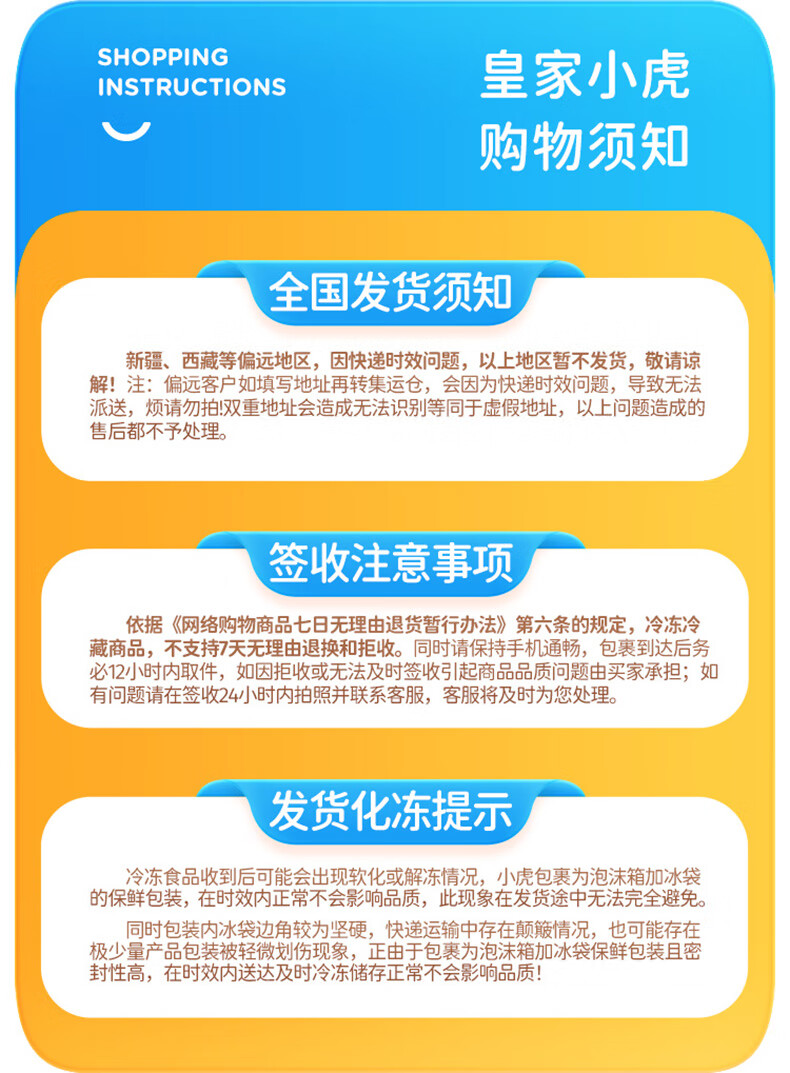 SHOPPING
INSTRUCTIONS

皇家小虎
购物须知

全国发货须知

新疆、西藏等偏远地区，因快递时效问题，以上地区暂不发货，敬请谅解！注：偏远客户如填写地址再转集运仓，会因为快递时效问题，导致无法派送，烦请勿拍!双重地址会造成无法识别等同于虚假地址，以上问题造成的售后都不予处理。

签收注意事项

依据《网络购物商品七日无理由退货暂行办法》第六条的规定，冷冻冷藏商品，不支持7天无理由退换和拒收。同时请保持手机通畅，包裹到达后务必12小时内取件，如因拒收或无法及时签收引起商品品质问题由买家承担；如有问题请在签收24小时内拍照并联系客服，客服将及时为您处理。

发货化冻提示

冷冻食品收到后可能会出现软化或解冻情况，小虎包裹为泡沫箱加冰袋的保鲜包装，在时效内正常不会影响品质，此现象在发货途中无法完全避免。

同时包装内冰袋边角较为坚硬，快递运输中存在颠簸情况，也可能存在极少量产品包装被轻微划伤现象，正由于包裹为泡沫箱加冰袋保鲜包装且密封性高，在时效内送达及时冷冻储存正常不会影响品质！